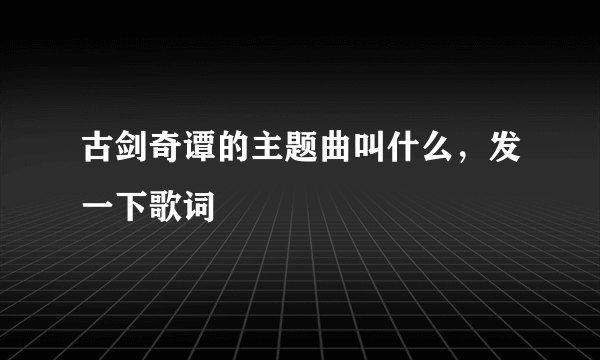 古剑奇谭的主题曲叫什么，发一下歌词